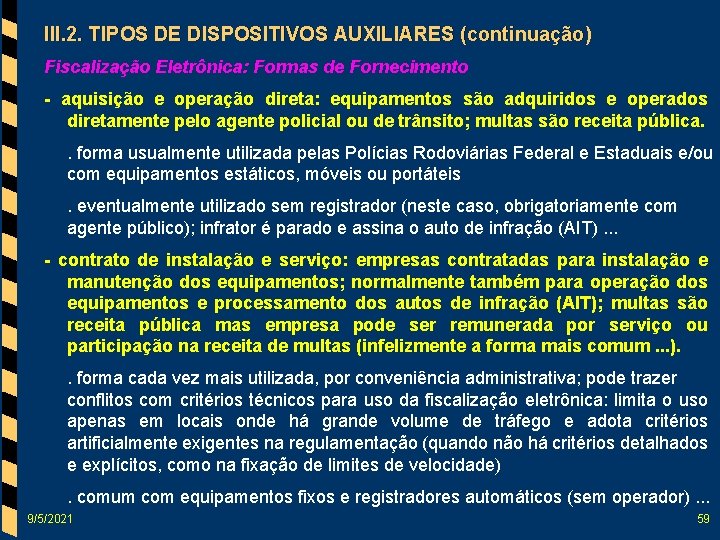 III.2. TIPOS DE DISPOSITIVOS AUXILIARES (continuação)

Fiscalização Eletrônica: Formas de Fornecimento

- aquisição e operação direta: equipamentos são adquiridos e operados diretamente pelo agente policial ou de trânsito; multas são receita pública.

. forma usualmente utilizada pelas Polícias Rodoviárias Federal e Estaduais e/ou com equipamentos estáticos, móveis ou portáteis

. eventualmente utilizado sem registrador (neste caso, obrigatoriamente com agente público); infrator é parado e assina o auto de infração (AIT) ...

- contrato de instalação e serviço: empresas contratadas para instalação e manutenção dos equipamentos; normalmente também para operação dos equipamentos e processamento dos autos de infração (AIT); multas são receita pública mas empresa pode ser remunerada por serviço ou participação na receita de multas (infelizmente a forma mais comum ...).

. forma cada vez mais utilizada, por conveniência administrativa; pode trazer conflitos com critérios técnicos para uso da fiscalização eletrônica: limita o uso apenas em locais onde há grande volume de tráfego e adota critérios artificialmente exigentes na regulamentação (quando não há critérios detalhados e explícitos, como na fixação de limites de velocidade)

. comum com equipamentos fixos e registradores automáticos (sem operador) ...

9/5/2021

59